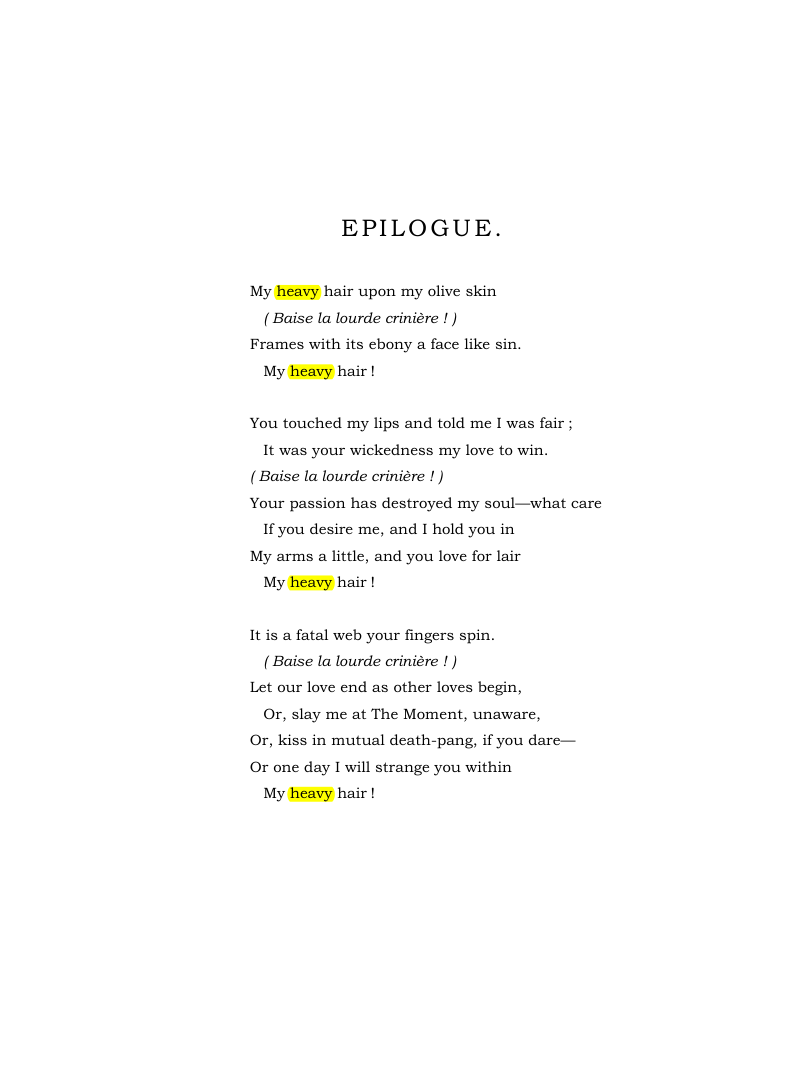 EPILOGUE.

My heavy hair upon my olive skin
( Baise la lourde crinière ! )
Frames with its ebony a face like sin.
My heavy hair !

You touched my lips and told me I was fair ;
It was your wickedness my love to win.
( Baise la lourde crinière ! )
Your passion has destroyed my soul—what care
If you desire me, and I hold you in
My arms a little, and you love for lair
My heavy hair !

It is a fatal web your fingers spin.
( Baise la lourde crinière ! )
Let our love end as other loves begin,
Or, slay me at The Moment, unaware,
Or, kiss in mutual death-pang, if you dare—
Or one day I will strange you within
My heavy hair !